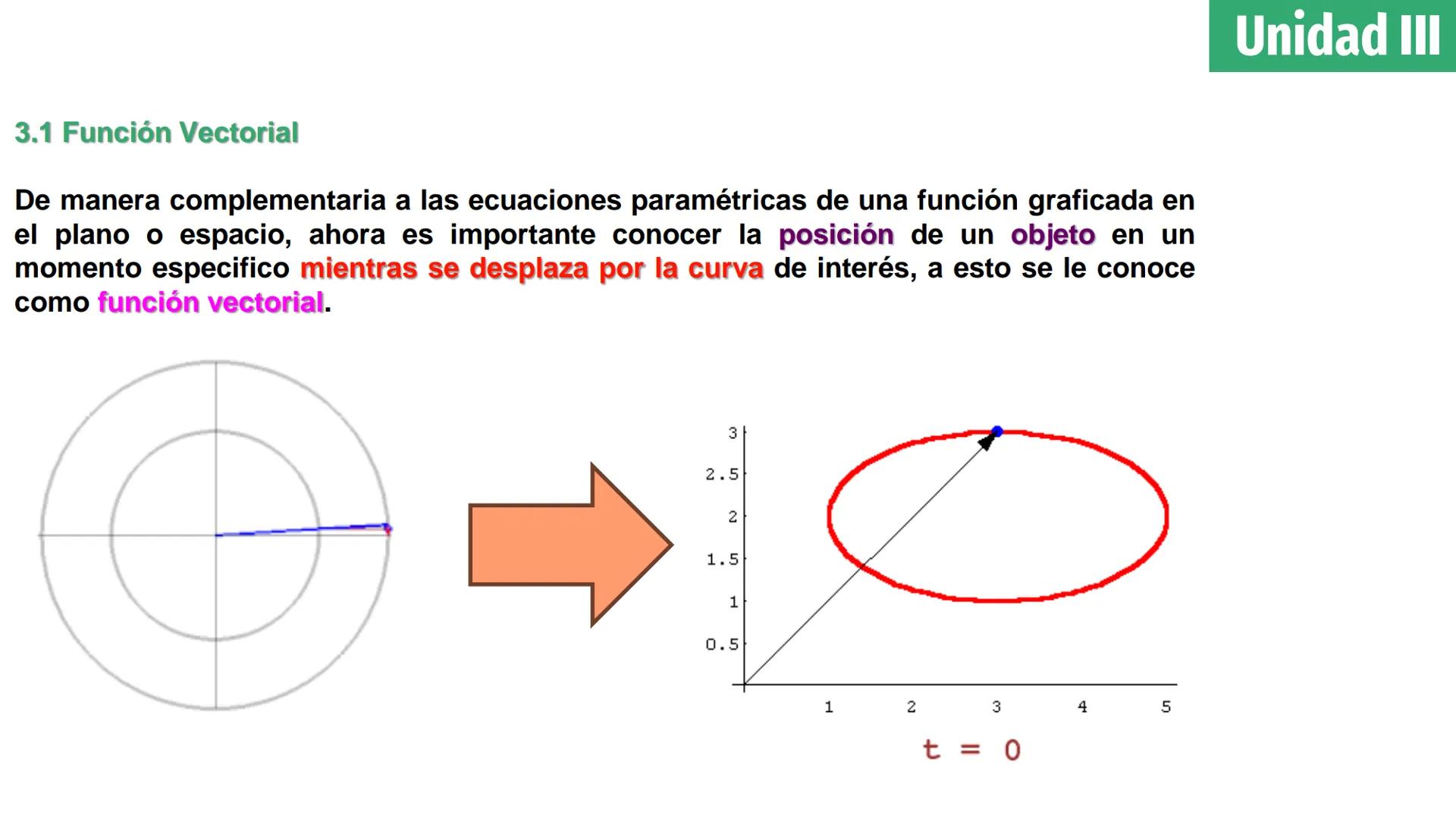 Unidad III

3.1 Función Vectorial

De manera complementaria a las ecuaciones paramétricas de una función graficada en el plano o espacio, ahora es importante conocer la posición de un objeto en un momento especifico mientras se desplaza por la curva de interés, a esto se le conoce como función vectorial.

3
2.5
2
1.5
1
0.5
1
2
3
4
5

t = 0